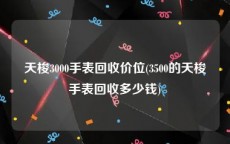 天梭3000手表回收价位(3500的天梭手表回收多少钱)